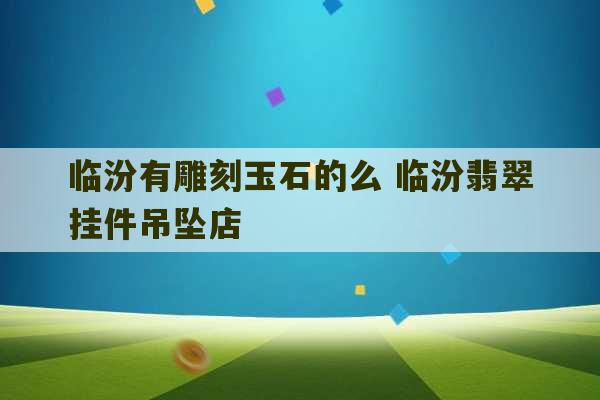 临汾有雕刻玉石的么 临汾翡翠挂件吊坠店